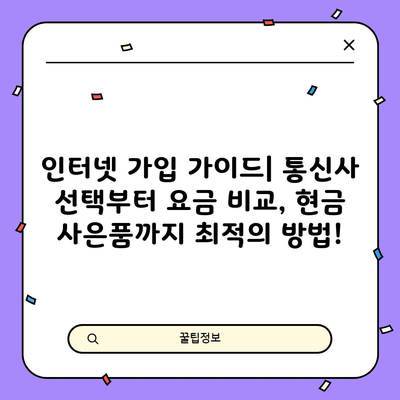 ×

인터넷 가입 가이드| 통신사 선택부터 요금 비교, 현금 사은품까지 최적의 방법!

꿀팁정보